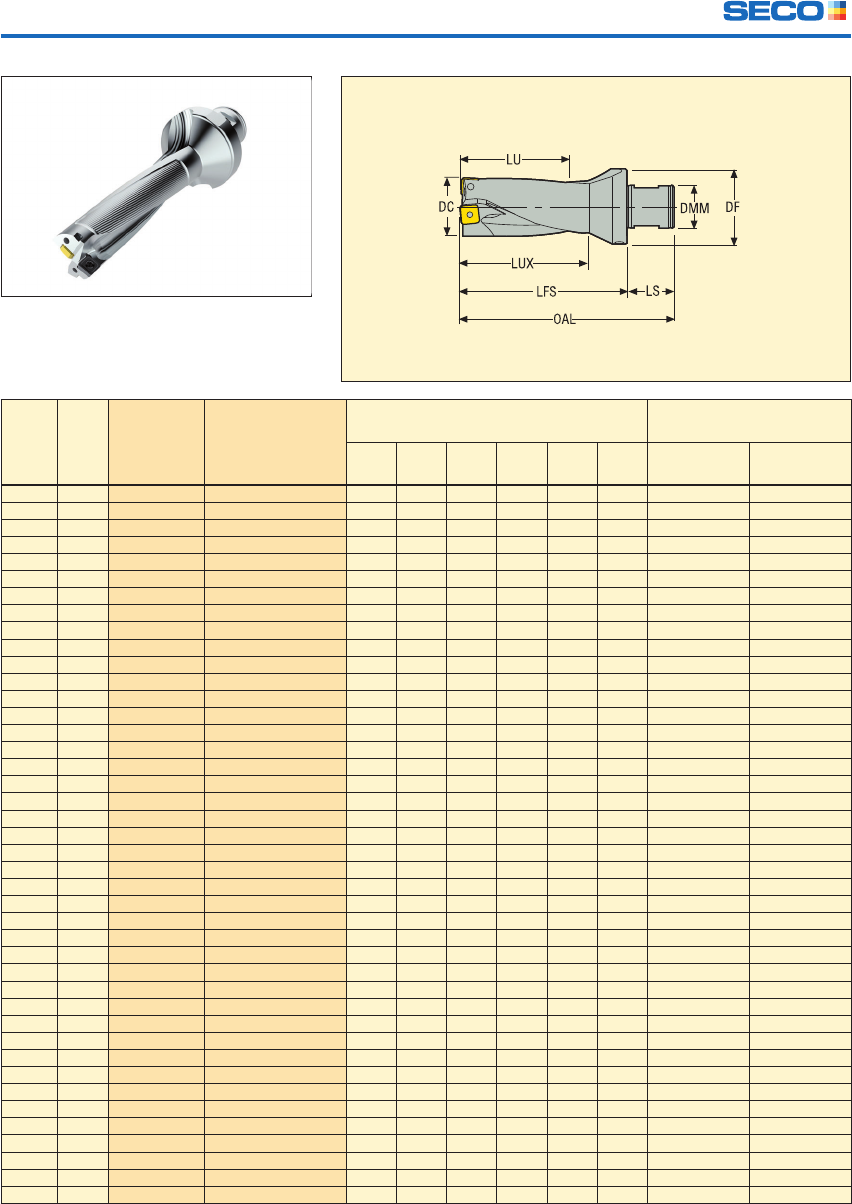 SECO

LU
DC
DMM
DF
LUX
LFS
LS
OAL